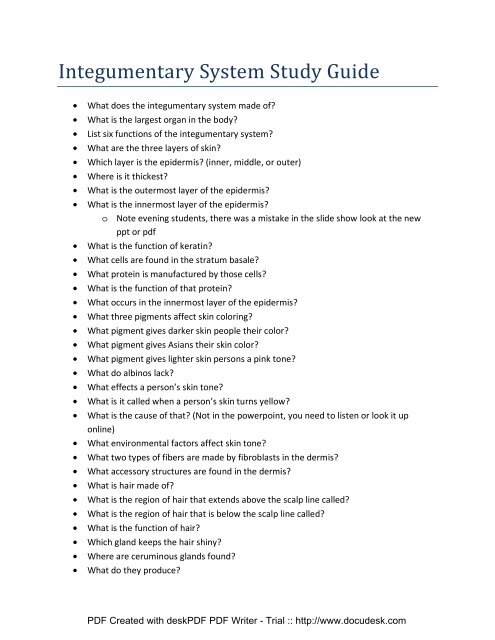 Integumentary System Study Guide

- What does the integumentary system made of?
- What is the largest organ in the body?
- List six functions of the integumentary system?
- What are the three layers of skin?
- Which layer is the epidermis? (inner, middle, or outer)
- Where is it thickest?
- What is the outermost layer of the epidermis?
- What is the innermost layer of the epidermis?
  - Note evening students, there was a mistake in the slide show look at the new ppt or pdf
- What is the function of keratin?
- What cells are found in the stratum basale?
- What protein is manufactured by those cells?
- What is the function of that protein?
- What occurs in the innermost layer of the epidermis?
- What three pigments affect skin coloring?
- What pigment gives darker skin people their color?
- What pigment gives Asians their skin color?
- What pigment gives lighter skin persons a pink tone?
- What do albinos lack?
- What effects a person's skin tone?
- What is it called when a person's skin turns yellow?
- What is the cause of that? (Not in the powerpoint, you need to listen or look it up online)
- What environmental factors affect skin tone?
- What two types of fibers are made by fibroblasts in the dermis?
- What accessory structures are found in the dermis?
- What is hair made of?
- What is the region of hair that extends above the scalp line called?
- What is the region of hair that is below the scalp line called?
- What is the function of hair?
- Which gland keeps the hair shiny?
- Where are ceruminous glands found?
- What do they produce?

PDF Created with deskPDF PDF Writer - Trial :: http://www.docudesk.com